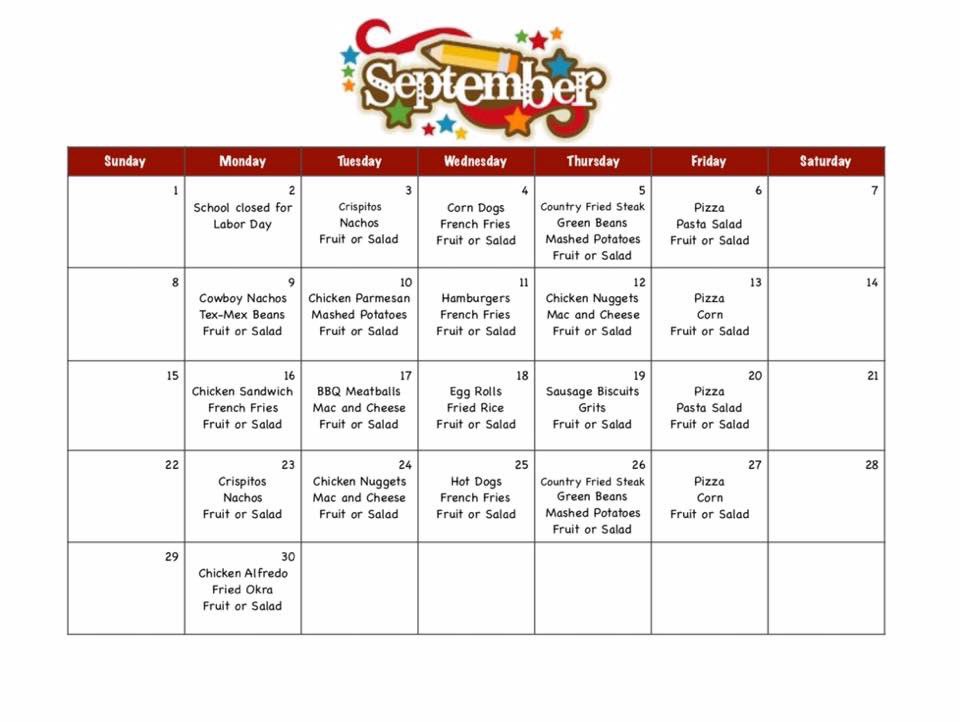 September

| Sunday | Monday | Tuesday | Wednesday | Thursday | Friday | Saturday |
|---|---|---|---|---|---|---|
| 1 | 2 School closed for Labor Day | 3 Crispitos Nachos Fruit or Salad | 4 Corn Dogs French Fries Fruit or Salad | 5 Country Fried Steak Green Beans Mashed Potatoes Fruit or Salad | 6 Pizza Pasta Salad Fruit or Salad | 7 |
| 8 | 9 Cowboy Nachos Tex-Mex Beans Fruit or Salad | 10 Chicken Parmesan Mashed Potatoes Fruit or Salad | 11 Hamburgers French Fries Fruit or Salad | 12 Chicken Nuggets Mac and Cheese Fruit or Salad | 13 Pizza Corn Fruit or Salad | 14 |
| 15 | 16 Chicken Sandwich French Fries Fruit or Salad | 17 BBQ Meatballs Mac and Cheese Fruit or Salad | 18 Egg Rolls Fried Rice Fruit or Salad | 19 Sausage Biscuits Grits Fruit or Salad | 20 Pizza Pasta Salad Fruit or Salad | 21 |
| 22 | 23 Crispitos Nachos Fruit or Salad | 24 Chicken Nuggets Mac and Cheese Fruit or Salad | 25 Hot Dogs French Fries Fruit or Salad | 26 Country Fried Steak Green Beans Mashed Potatoes Fruit or Salad | 27 Pizza Corn Fruit or Salad | 28 |
| 29 | 30 Chicken Alfredo Fried Okra Fruit or Salad | | | | | |